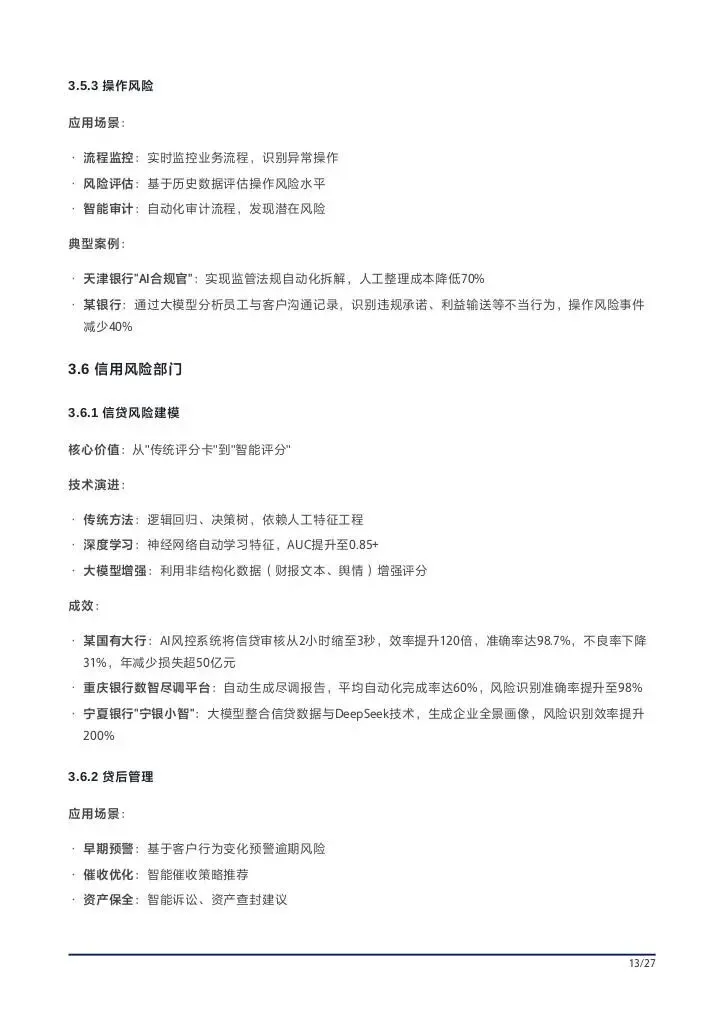 3.5.3 操作风险

应用场景：

· 流程监控：实时监控业务流程，识别异常操作
· 风险评估：基于历史数据评估操作风险水平
· 智能审计：自动化审计流程，发现潜在风险

典型案例：

· 天津银行"AI合规官"：实现监管法规自动化拆解，人工整理成本降低70%
· 某银行：通过大模型分析员工与客户沟通记录，识别违规承诺、利益输送等不当行为，操作风险事件减少40%

3.6 信用风险部门

3.6.1 信贷风险建模

核心价值：从"传统评分卡"到"智能评分"

技术演进：

· 传统方法：逻辑回归、决策树，依赖人工特征工程
· 深度学习：神经网络自动学习特征，AUC提升至0.85+
· 大模型增强：利用非结构化数据（财报文本、舆情）增强评分

成效：

· 某国有大行：AI风控系统将信贷审核从2小时缩至3秒，效率提升120倍，准确率达98.7%，不良率下降31%，年减少损失超50亿元
· 重庆银行数智尽调平台：自动生成尽调报告，平均自动化完成率达60%，风险识别准确率提升至98%
· 宁夏银行"宁银小智"：大模型整合信贷数据与DeepSeek技术，生成企业全景画像，风险识别效率提升200%

3.6.2 贷后管理

应用场景：

· 早期预警：基于客户行为变化预警逾期风险
· 催收优化：智能催收策略推荐
· 资产保全：智能诉讼、资产查封建议

13/27